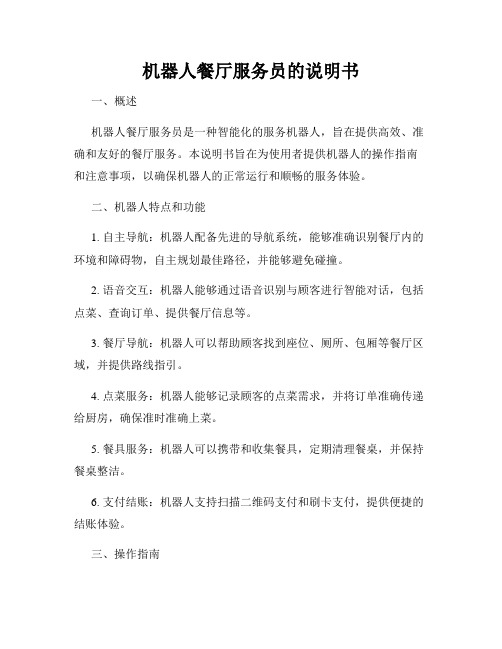 机器人餐厅服务员的说明书

一、概述

机器人餐厅服务员是一种智能化的服务机器人，旨在提供高效、准确和友好的餐厅服务。本说明书旨在为使用者提供机器人的操作指南和注意事项，以确保机器人的正常运行和顺畅的服务体验。

二、机器人特点和功能

1. 自主导航：机器人配备先进的导航系统，能够准确识别餐厅内的环境和障碍物，自主规划最佳路径，并能够避免碰撞。

2. 语音交互：机器人能够通过语音识别与顾客进行智能对话，包括点菜、查询订单、提供餐厅信息等。

3. 餐厅导航：机器人可以帮助顾客找到座位、厕所、包厢等餐厅区域，并提供路线指引。

4. 点菜服务：机器人能够记录顾客的点菜需求，并将订单准确传递给厨房，确保准时准确上菜。

5. 餐具服务：机器人可以携带和收集餐具，定期清理餐桌，并保持餐桌整洁。

6. 支付结账：机器人支持扫描二维码支付和刷卡支付，提供便捷的结账体验。

三、操作指南